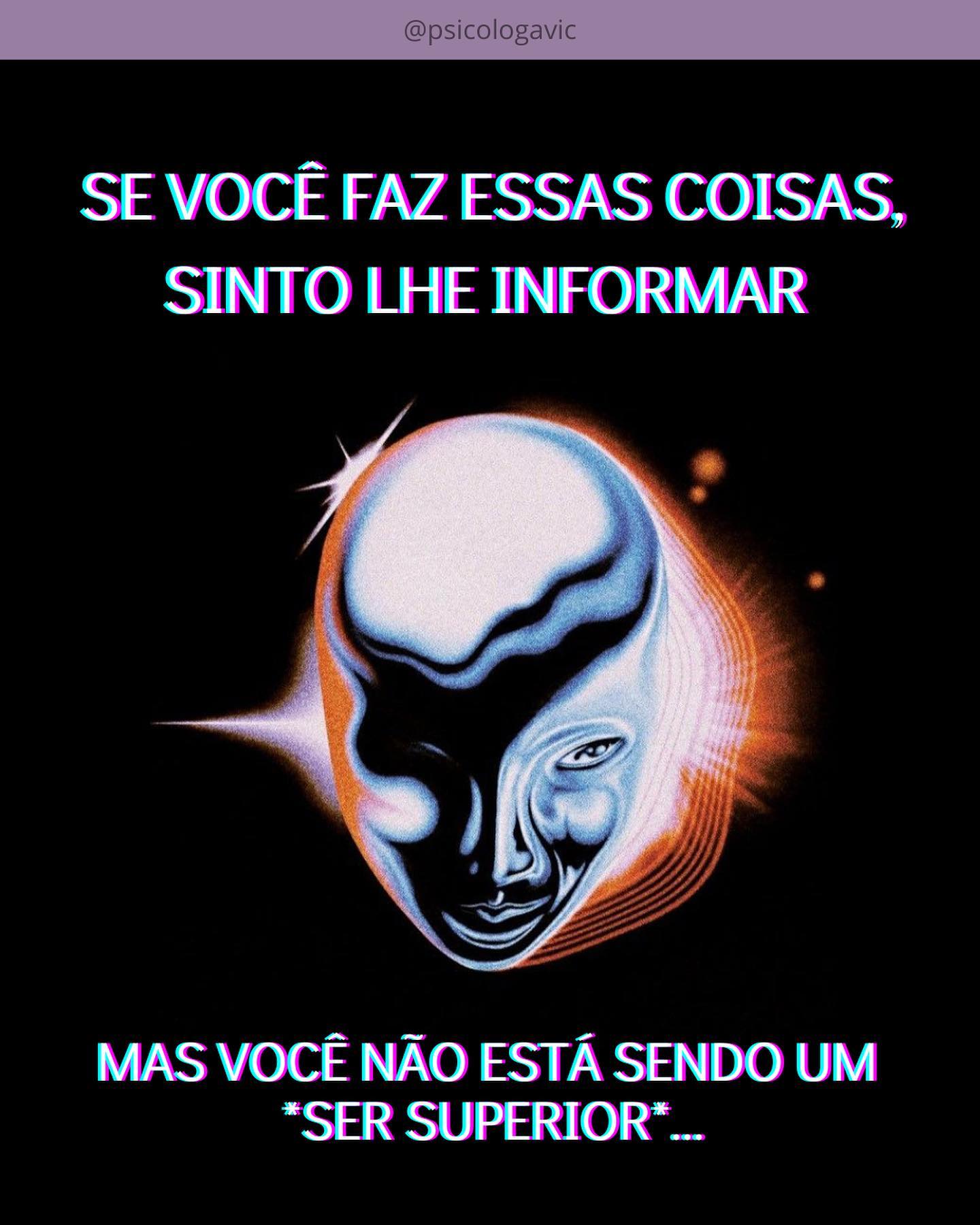 @psicologavic

SE VOCÊ FAZ ESSAS COISAS, SINTO LHE INFORMAR

MAS VOCÊ NÃO ESTÁ SENDO UM *SER SUPERIOR*...